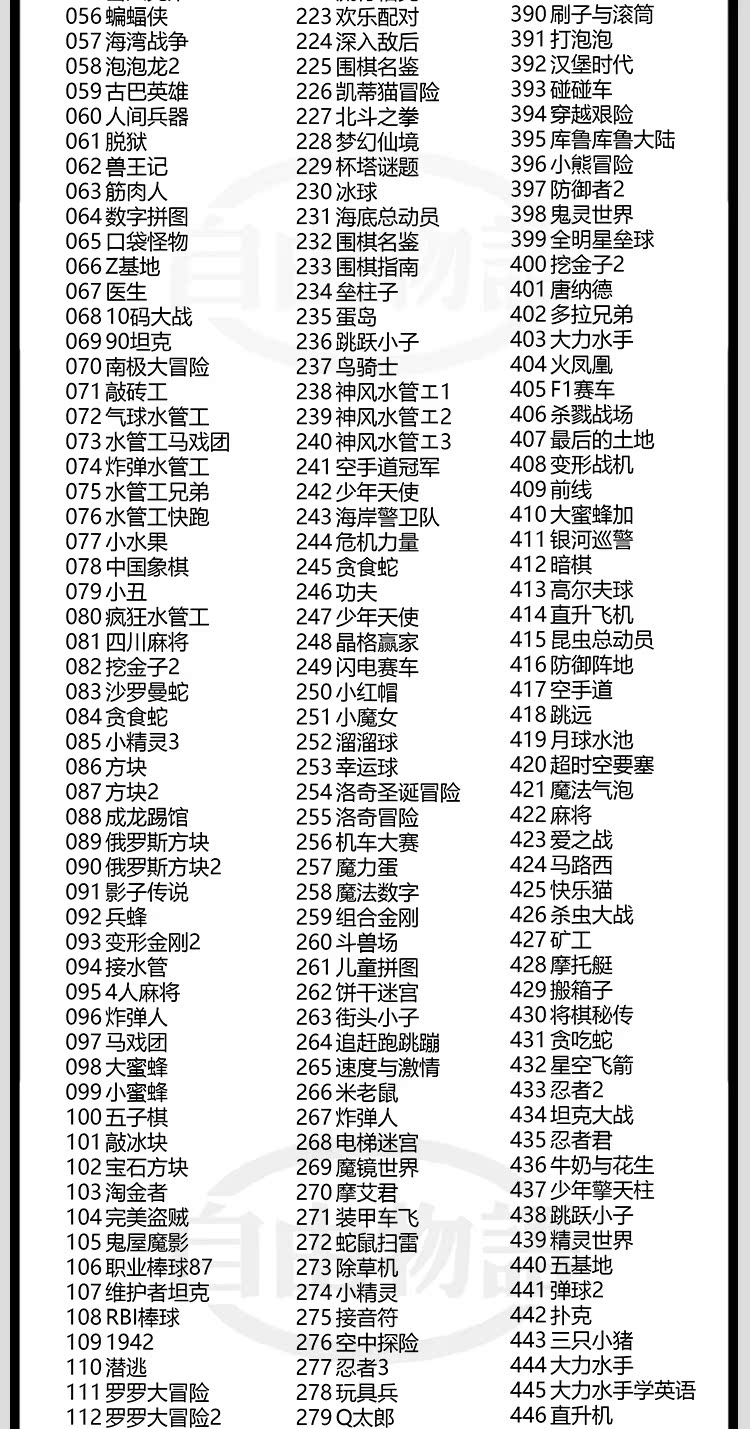 056 蝙蝠侠
057 海湾战争
058 泡泡龙2
059 古巴英雄
060 人间兵器
061 脱狱
062 兽王记
063 筋肉人
064 数字拼图
065 口袋怪物
066 Z基地
067 医生
068 10码大战
069 90坦克
070 南极大冒险
071 敲砖工
072 气球水管工
073 水管工马戏团
074 炸弹水管工
075 水管工兄弟
076 水管工快跑
077 小水果
078 中国象棋
079 小丑
080 疯狂水管工
081 四川麻将
082 挖金子2
083 沙罗曼蛇
084 贪食蛇
085 小精灵3
086 方块
087 方块2
088 成龙踢馆
089 俄罗斯方块
090 俄罗斯方块2
091 影子传说
092 兵蜂
093 变形金刚2
094 接水管
095 4人麻将
096 炸弹人
097 马戏团
098 大蜜蜂
099 小蜜蜂
100 五子棋
101 敲冰块
102 宝石方块
103 淘金者
104 完美盗贼
105 鬼屋魔影
106 职业棒球87
107 维护者坦克
108 RBI棒球
109 1942
110 潜逃
111 罗罗大冒险
112 罗罗大冒险2

223 欢乐配对
224 深入敌后
225 围棋名鉴
226 凯蒂猫冒险
227 北斗之拳
228 梦幻仙境
229 杯塔谜题
230 冰球
231 海底总动员
232 围棋名鉴
233 围棋指南
234 垒柱子
235 蛋岛
236 跳跃小子
237 鸟骑士
238 神风水管工1
239 神风水管工2
240 神风水管工3
241 空手道冠军
242 少年天使
243 海岸警卫队
244 危机力量
245 贪食蛇
246 功夫
247 少年天使
248 晶格赢家
249 闪电赛车
250 小红帽
251 小魔女
252 溜溜球
253 幸运球
254 洛奇圣诞冒险
255 洛奇冒险
256 机车大赛
257 魔力蛋
258 魔法数字
259 组合金刚
260 斗兽场
261 儿童拼图
262 饼干迷宫
263 街头小子
264 追赶跑跳蹦
265 速度与激情
266 米老鼠
267 炸弹人
268 电梯迷宫
269 魔镜世界
270 摩艾君
271 装甲车飞
272 蛇鼠扫雷
273 除草机
274 小精灵
275 接音符
276 空中探险
277 忍者3
278 玩具兵
279 Q太郎

390 刷子与滚筒
391 打泡泡
392 汉堡时代
393 碰碰车
394 穿越艰险
395 库鲁库鲁大陆
396 小熊冒险
397 防御者2
398 鬼灵世界
399 全明星垒球
400 挖金子2
401 唐纳德
402 多拉兄弟
403 大力水手
404 火凤凰
405 F1赛车
406 杀戮战场
407 最后的土地
408 变形战机
409 前线
410 大蜜蜂加
411 银河巡警
412 暗棋
413 高尔夫球
414 直升飞机
415 昆虫总动员
416 防御阵地
417 空手道
418 跳远
419 月球水池
420 超时空要塞
421 魔法气泡
422 麻将
423 爱之战
424 马路西
425 快乐猫
426 杀虫大战
427 矿工
428 摩托艇
429 搬箱子
430 将棋秘传
431 贪吃蛇
432 星空飞箭
433 忍者2
434 坦克大战
435 忍者君
436 牛奶与花生
437 少年擎天柱
438 跳跃小子
439 精灵世界
440 五基地
441 弹球2
442 扑克
443 三只小猪
444 大力水手
445 大力水手学英语
446 直升机